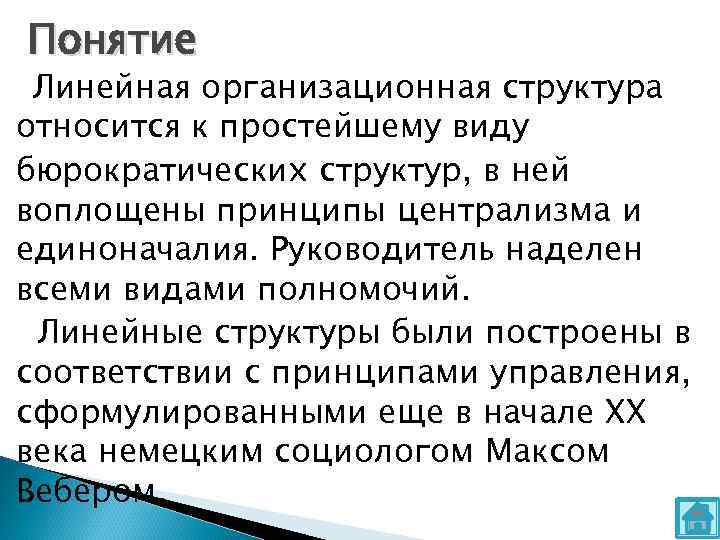 Понятие

Линейная организационная структура относится к простейшему виду бюрократических структур, в ней воплощены принципы централизма и единоначалия. Руководитель наделен всеми видами полномочий.

Линейные структуры были построены в соответствии с принципами управления, сформулированными еще в начале XX века немецким социологом Максом Вебером.